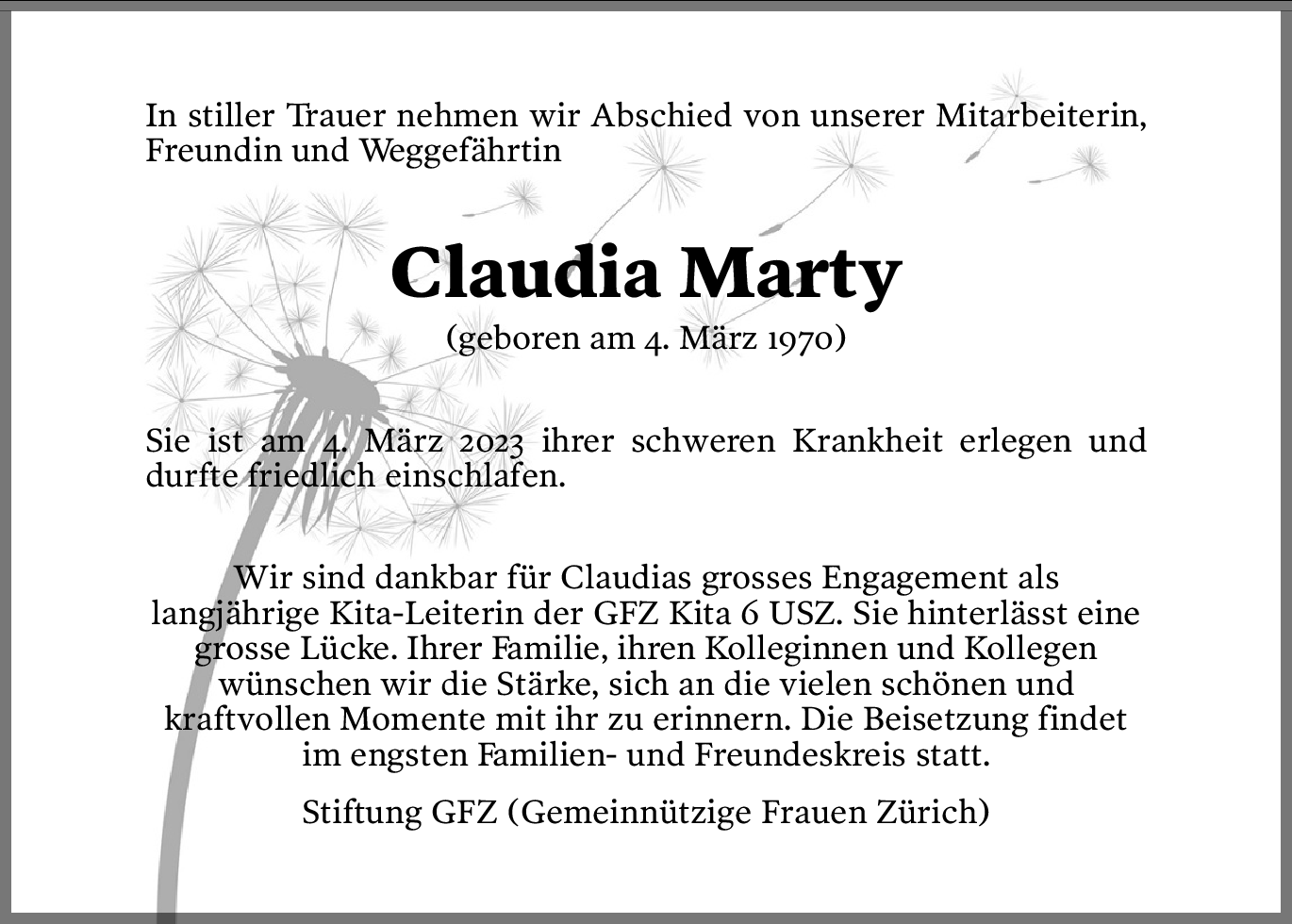 In stiller Trauer nehmen wir Abschied von unserer Mitarbeiterin, Freundin und Weggefährtin

Claudia Marty

(geboren am 4. März 1970)

Sie ist am 4. März 2023 ihrer schweren Krankheit erlegen und durfte friedlich einschlafen.

Wir sind dankbar für Claudias grosses Engagement als langjährige Kita-Leiterin der GFZ Kita 6 USZ. Sie hinterlässt eine grosse Lücke. Ihrer Familie, ihren Kolleginnen und Kollegen wünschen wir die Stärke, sich an die vielen schönen und kraftvollen Momente mit ihr zu erinnern. Die Beisetzung findet im engsten Familien- und Freundeskreis statt.

Stiftung GFZ (Gemeinnützige Frauen Zürich)